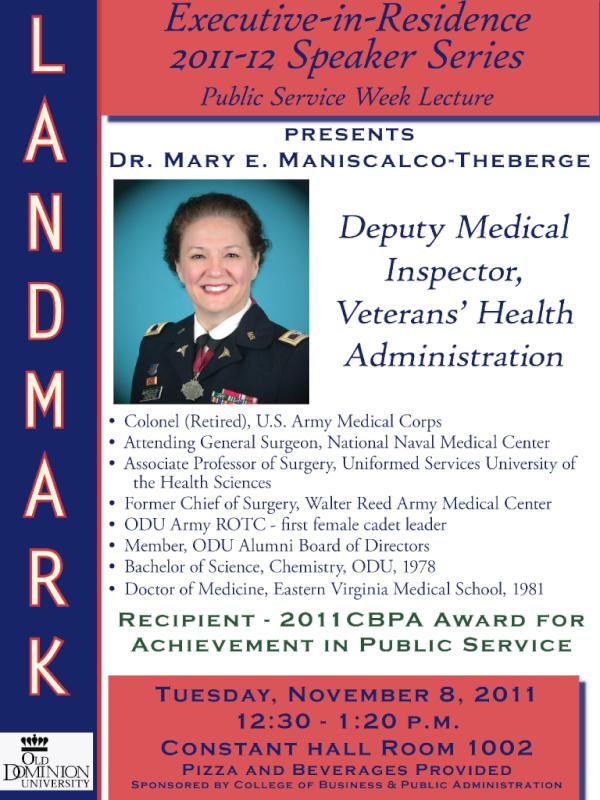 LANDMARK

Executive-in-Residence
2011-12 Speaker Series
Public Service Week Lecture

PRESENTS
DR. MARY E. MANISCALCO-THEBERGE

Deputy Medical Inspector, Veterans' Health Administration

• Colonel (Retired), U.S. Army Medical Corps
• Attending General Surgeon, National Naval Medical Center
• Associate Professor of Surgery, Uniformed Services University of the Health Sciences
• Former Chief of Surgery, Walter Reed Army Medical Center
• ODU Army ROTC - first female cadet leader
• Member, ODU Alumni Board of Directors
• Bachelor of Science, Chemistry, ODU, 1978
• Doctor of Medicine, Eastern Virginia Medical School, 1981

RECIPIENT - 2011CBPA AWARD FOR ACHIEVEMENT IN PUBLIC SERVICE

TUESDAY, NOVEMBER 8, 2011
12:30 - 1:20 P.M.
CONSTANT HALL ROOM 1002
PIZZA AND BEVERAGES PROVIDED
SPONSORED BY COLLEGE OF BUSINESS & PUBLIC ADMINISTRATION

OLD DOMINION UNIVERSITY